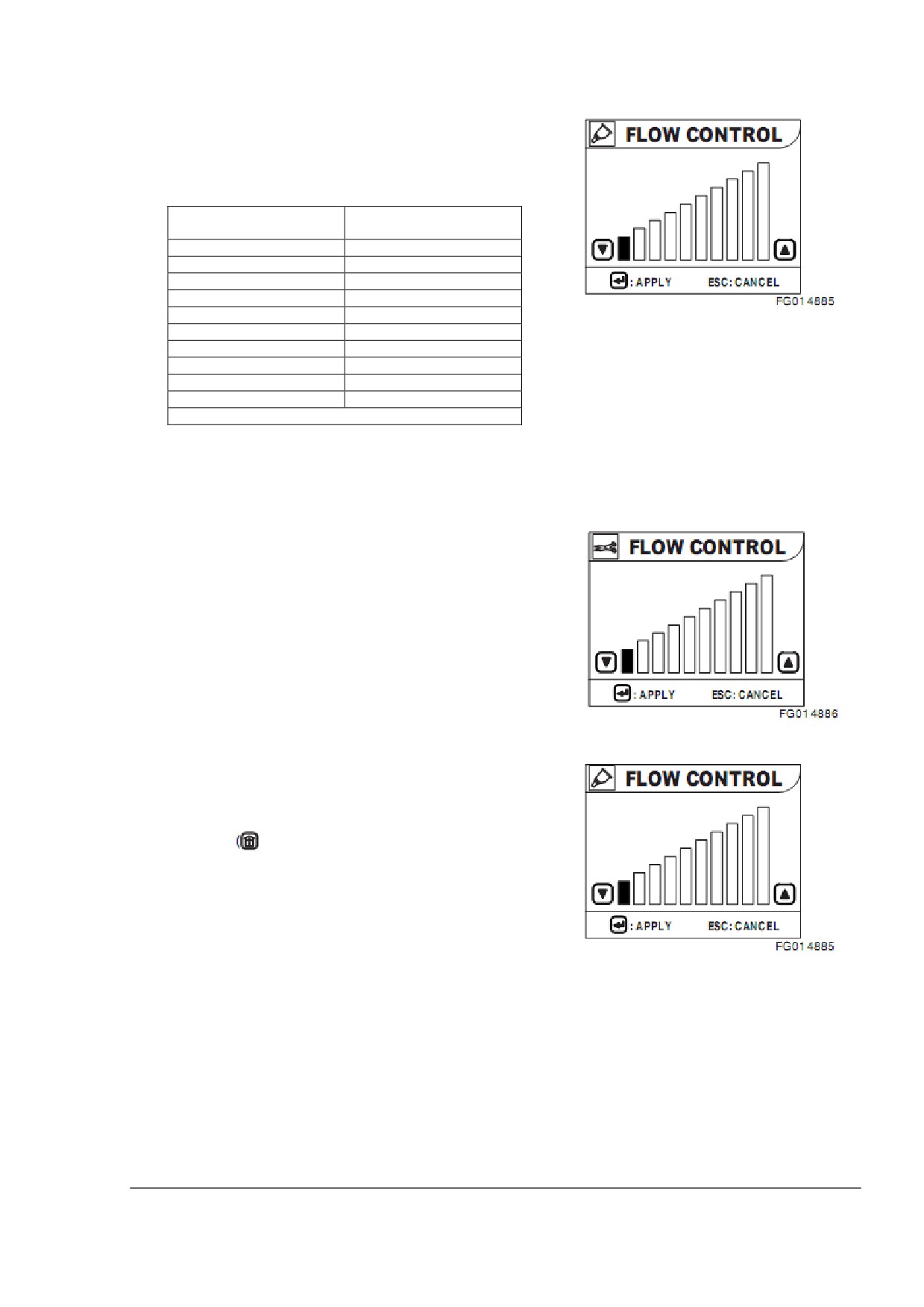 FLOW CONTROL

: APPLY ESC: CANCEL

FG014885

FLOW CONTROL

: APPLY ESC: CANCEL

FG014886

FLOW CONTROL

: APPLY ESC: CANCEL

FG014885